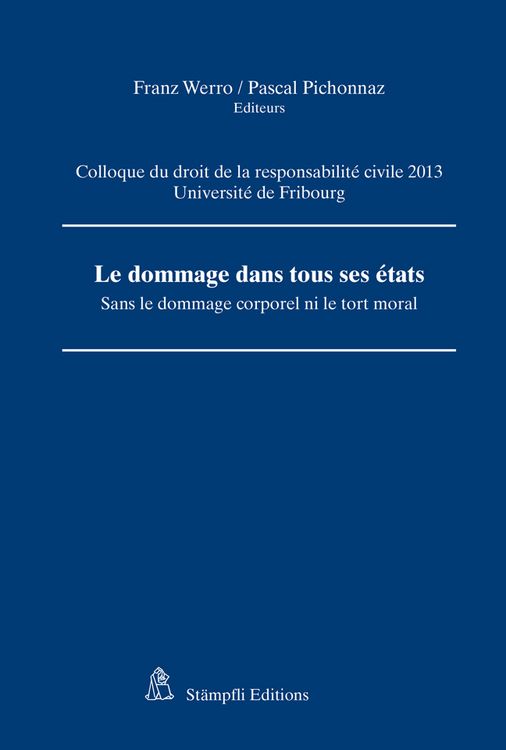 Franz Werro / Pascal Pichonnaz
Editeurs

Colloque du droit de la responsabilité civile 2013
Université de Fribourg

Le dommage dans tous ses états
Sans le dommage corporel ni le tort moral

Stämpfli Editions